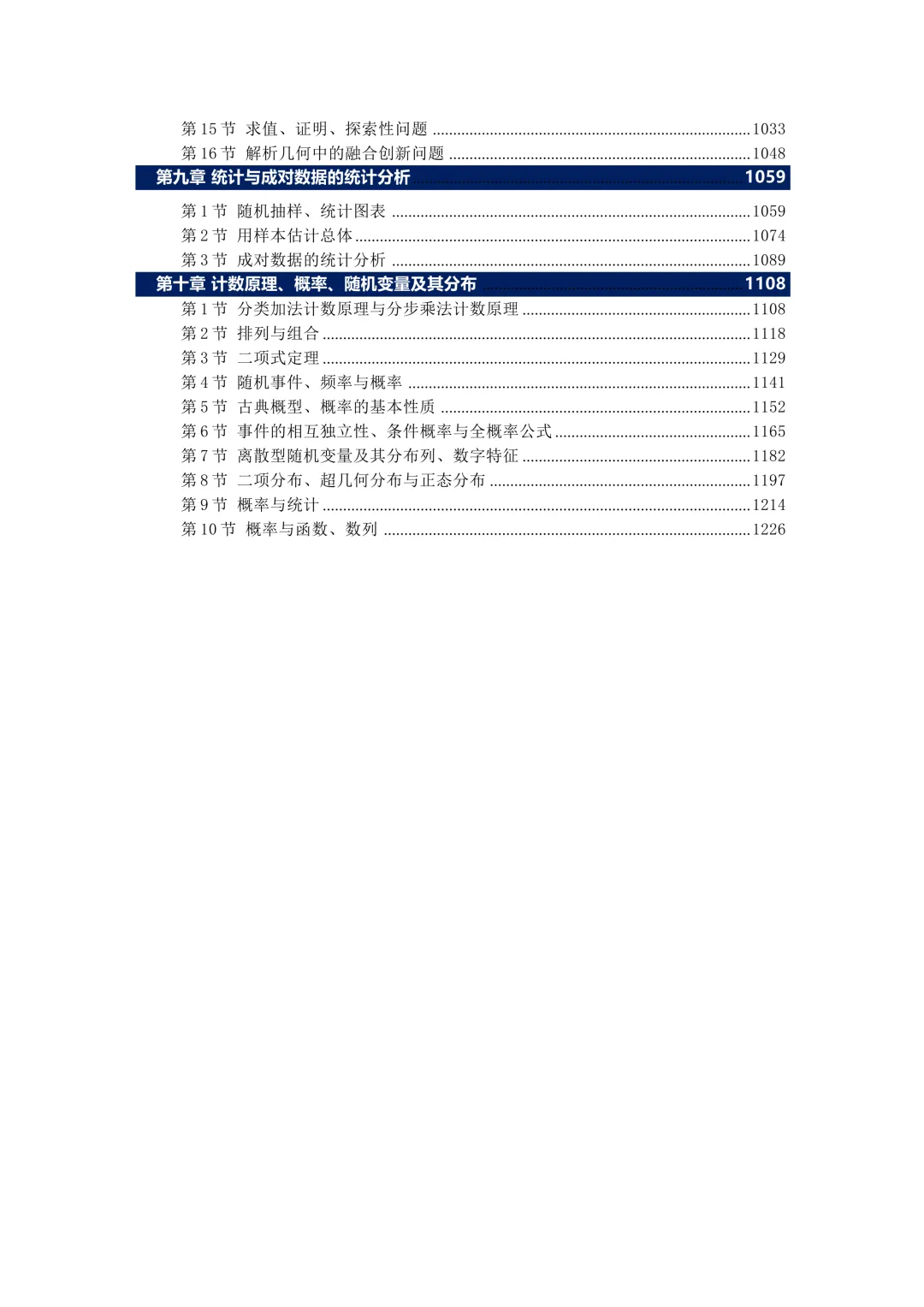 第15节 求值、证明、探索性问题 1033
第16节 解析几何中的融合创新问题 1048
第九章 统计与成对数据的统计分析 1059
第1节 随机抽样、统计图表 1059
第2节 用样本估计总体 1074
第3节 成对数据的统计分析 1089
第十章 计数原理、概率、随机变量及其分布 1108
第1节 分类加法计数原理与分步乘法计数原理 1108
第2节 排列与组合 1118
第3节 二项式定理 1129
第4节 随机事件、频率与概率 1141
第5节 古典概型、概率的基本性质 1152
第6节 事件的相互独立性、条件概率与全概率公式 1165
第7节 离散型随机变量及其分布列、数字特征 1182
第8节 二项分布、超几何分布与正态分布 1197
第9节 概率与统计 1214
第10节 概率与函数、数列 1226